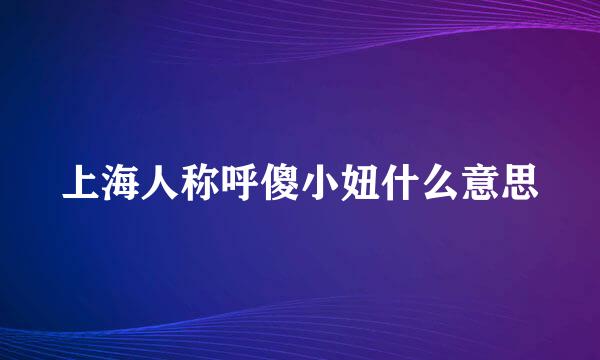 上海人称呼傻小妞什么意思